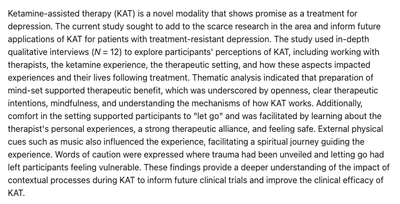 Ketamine-assisted therapy (KAT) is a novel modality that shows promise as a treatment for depression. The current study sought to add to the scarce research in the area and inform future applications of KAT for patients with treatment-resistant depression. The study used in-depth qualitative interviews ($N = 12$) to explore participants' perceptions of KAT, including working with therapists, the ketamine experience, the therapeutic setting, and how these aspects impacted experiences and their lives following treatment. Thematic analysis indicated that preparation of mind-set supported therapeutic benefit, which was underscored by openness, clear therapeutic intentions, mindfulness, and understanding the mechanisms of how KAT works. Additionally, comfort in the setting supported participants to "let go" and was facilitated by learning about the therapist's personal experiences, a strong therapeutic alliance, and feeling safe. External physical cues such as music also influenced the experience, facilitating a spiritual journey guiding the experience. Words of caution were expressed where trauma had been unveiled and letting go had left participants feeling vulnerable. These findings provide a deeper understanding of the impact of contextual processes during KAT to inform future clinical trials and improve the clinical efficacy of KAT.